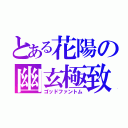 とある花陽の
幽玄極致
ゴッドファントム